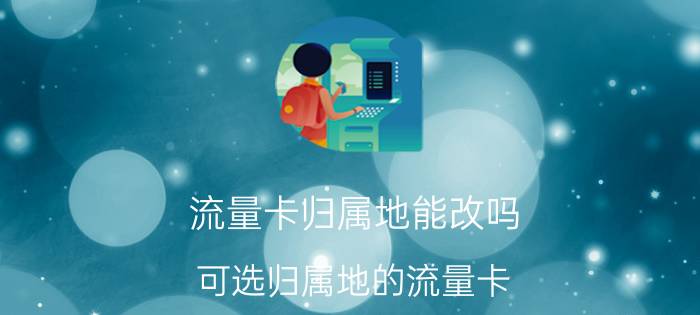 流量卡归属地能改吗

可选归属地的流量卡